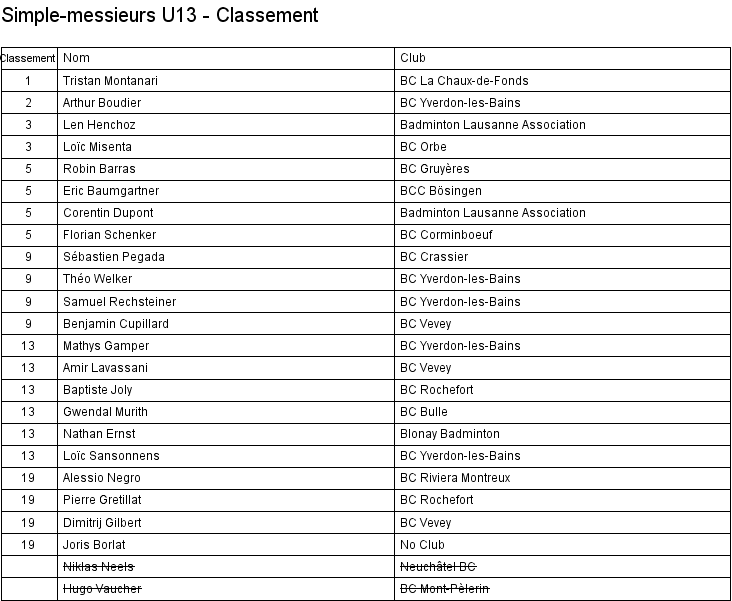 Simple-messieurs U13 - Classement

| Classement | Nom | Club |
|---|---|---|
| 1 | Tristan Montanari | BC La Chaux-de-Fonds |
| 2 | Arthur Boudier | BC Yverdon-les-Bains |
| 3 | Len Henchoz | Badminton Lausanne Association |
| 3 | Loïc Misenta | BC Orbe |
| 5 | Robin Barras | BC Gruyères |
| 5 | Eric Baumgartner | BCC Bösingen |
| 5 | Corentin Dupont | Badminton Lausanne Association |
| 5 | Florian Schenker | BC Corminboeuf |
| 9 | Sébastien Pegada | BC Crassier |
| 9 | Théo Welker | BC Yverdon-les-Bains |
| 9 | Samuel Rechsteiner | BC Yverdon-les-Bains |
| 9 | Benjamin Cupillard | BC Vevey |
| 13 | Mathys Gamper | BC Yverdon-les-Bains |
| 13 | Amir Lavassani | BC Vevey |
| 13 | Baptiste Joly | BC Rochefort |
| 13 | Gwendal Murith | BC Bulle |
| 13 | Nathan Ernst | Blonay Badminton |
| 13 | Loïc Sansonnens | BC Yverdon-les-Bains |
| 19 | Alessio Negro | BC Riviera Montreux |
| 19 | Pierre Gretillat | BC Rochefort |
| 19 | Dimitrij Gilbert | BC Vevey |
| 19 | Joris Borlat | No Club |
|  | Niklas Neels | Neuchâtel BC |
|  | Hugo Vaucher | BC Mont-Pèlerin |